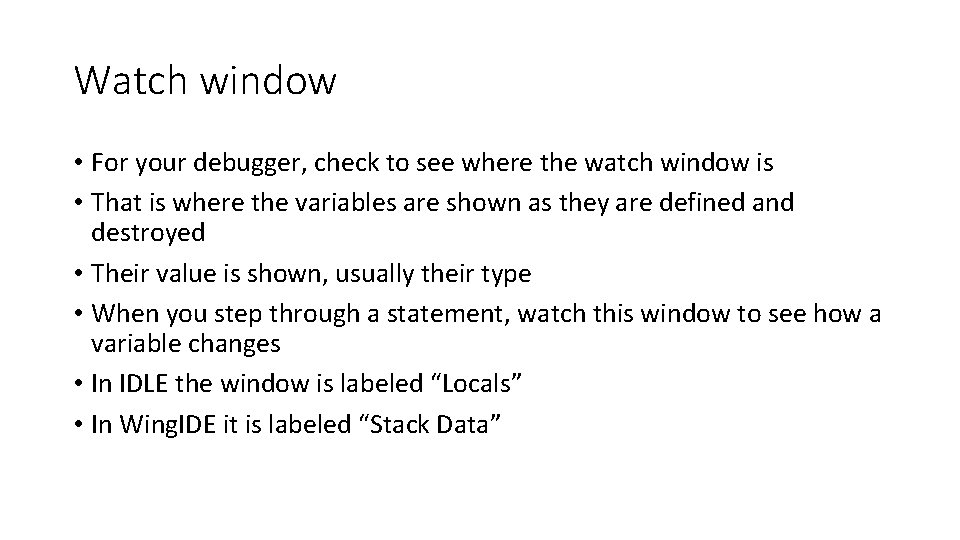 Watch window

• For your debugger, check to see where the watch window is
• That is where the variables are shown as they are defined and destroyed
• Their value is shown, usually their type
• When you step through a statement, watch this window to see how a variable changes
• In IDLE the window is labeled “Locals”
• In WingIDE it is labeled “Stack Data”